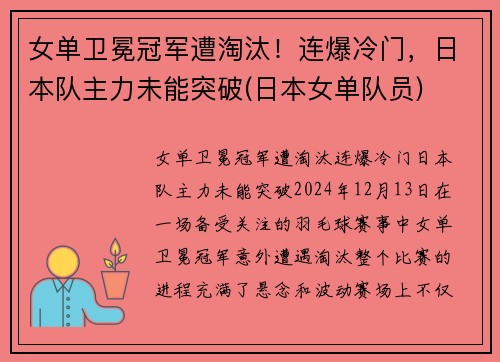 女单卫冕冠军遭淘汰！连爆冷门，日本队主力未能突破(日本女单队员)

女单卫冕冠军遭淘汰连爆冷门日本队主力未能突破2024年12月13日在一场备受关注的羽毛球赛事中女单卫冕冠军意外遭遇淘汰整个比赛的进程充满了悬念和波动赛场上不仅